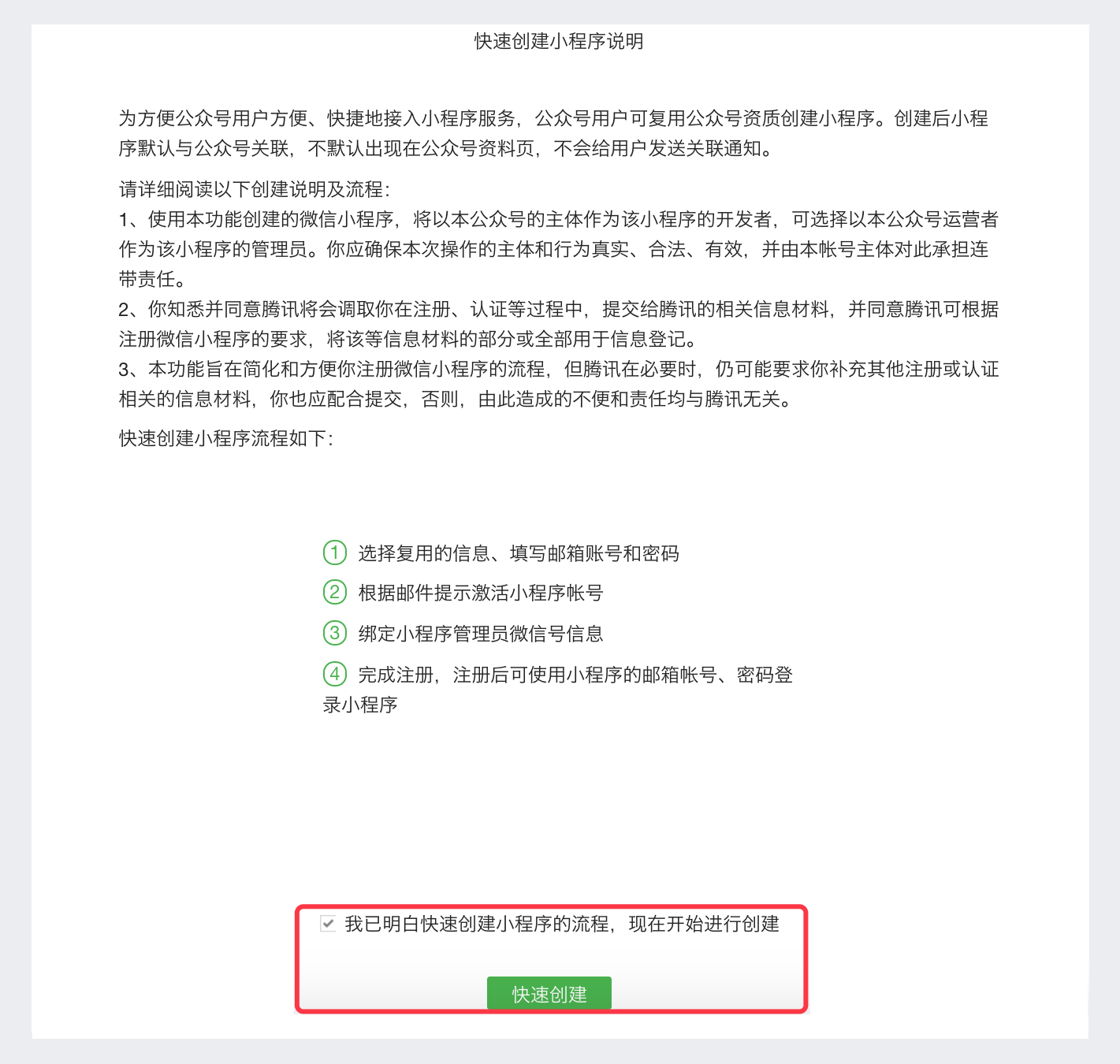 快速创建小程序说明

为方便公众号用户方便、快捷地接入小程序服务，公众号用户可复用公众号资质创建小程序。创建后小程序默认与公众号关联，不默认出现在公众号资料页，不会给用户发送关联通知。

请详细阅读以下创建说明及流程：
1、使用本功能创建的微信小程序，将以本公众号的主体作为该小程序的开发者，可选择以本公众号运营者作为该小程序的管理员。你应确保本次操作的主体和行为真实、合法、有效，并由本帐号主体对此承担连带责任。
2、你知悉并同意腾讯将会调取你在注册、认证等过程中，提交给腾讯的相关信息材料，并同意腾讯可根据注册微信小程序的要求，将该等信息材料的部分或全部用于信息登记。
3、本功能旨在简化和方便你注册微信小程序的流程，但腾讯在必要时，仍可能要求你补充其他注册或认证相关的信息材料，你也应配合提交，否则，由此造成的不便和责任均与腾讯无关。

快速创建小程序流程如下：

1 选择复用的信息、填写邮箱账号和密码
2 根据邮件提示激活小程序帐号
3 绑定小程序管理员微信号信息
4 完成注册，注册后可使用小程序的邮箱帐号、密码登录小程序

我已明白快速创建小程序的流程，现在开始进行创建

快速创建